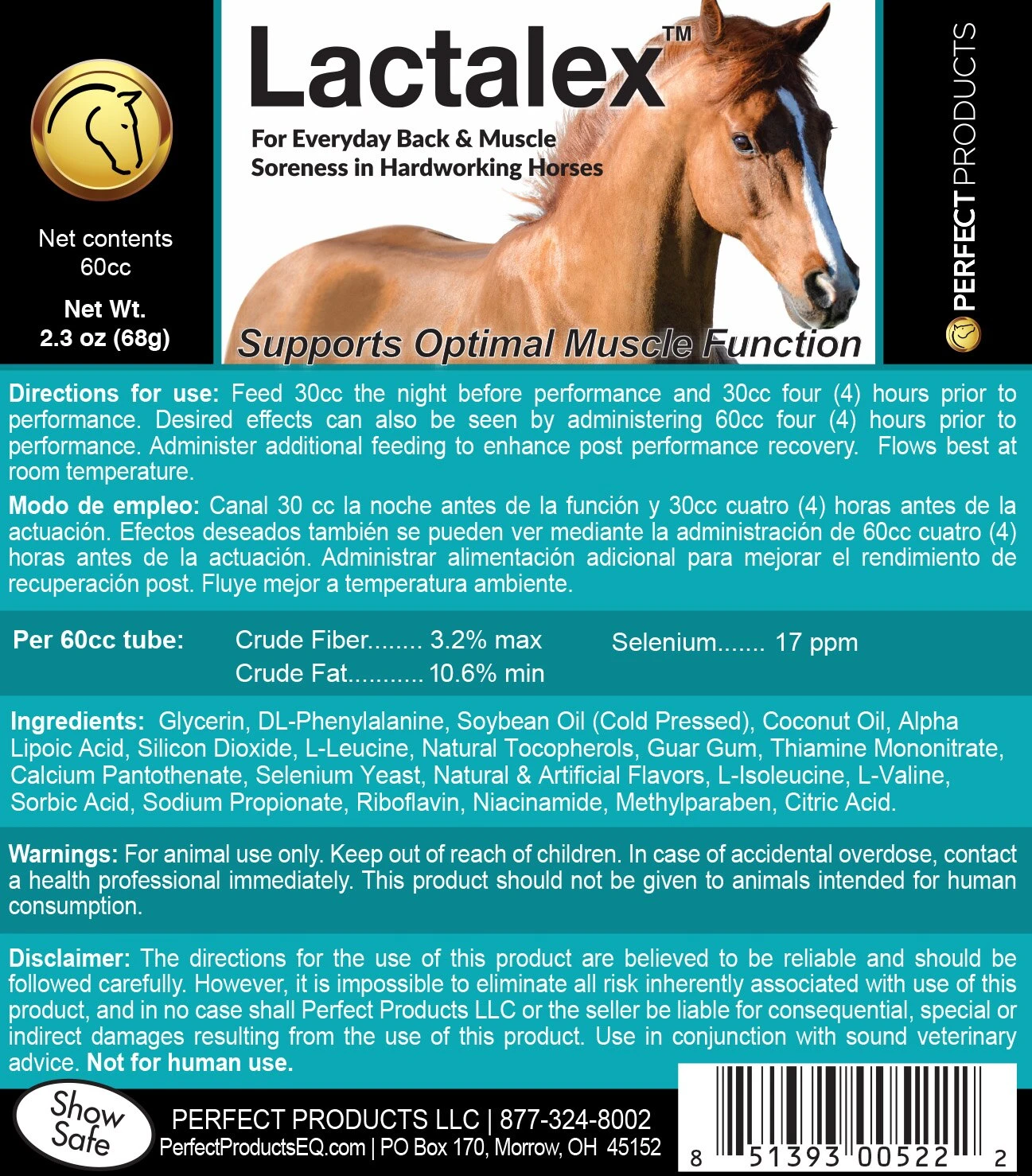 Net contents
60cc

Net Wt.
2.3 oz (68g)

Lactalex™

For Everyday Back & Muscle
Soreness in Hardworking Horses

Supports Optimal Muscle Function

PERFECT PRODUCTS

Directions for use: Feed 30cc the night before performance and 30cc four (4) hours prior to performance. Desired effects can also be seen by administering 60cc four (4) hours prior to performance. Administer additional feeding to enhance post performance recovery. Flows best at room temperature.

Modo de empleo: Canal 30 cc la noche antes de la función y 30cc cuatro (4) horas antes de la actuación. Efectos deseados también se pueden ver mediante la administración de 60cc cuatro (4) horas antes de la actuación. Administrar alimentación adicional para mejorar el rendimiento de recuperación post. Fluye mejor a temperatura ambiente.

Per 60cc tube:
Crude Fiber 3.2% max
Crude Fat 10.6% min
Selenium 17 ppm

Ingredients: Glycerin, DL-Phenylalanine, Soybean Oil (Cold Pressed), Coconut Oil, Alpha Lipoic Acid, Silicon Dioxide, L-Leucine, Natural Tocopherols, Guar Gum, Thiamine Mononitrate, Calcium Pantothenate, Selenium Yeast, Natural & Artificial Flavors, L-Isoleucine, L-Valine, Sorbic Acid, Sodium Propionate, Riboflavin, Niacinamide, Methylparaben, Citric Acid.

Warnings: For animal use only. Keep out of reach of children. In case of accidental overdose, contact a health professional immediately. This product should not be given to animals intended for human consumption.

Disclaimer: The directions for the use of this product are believed to be reliable and should be followed carefully. However, it is impossible to eliminate all risk inherently associated with use of this product, and in no case shall Perfect Products LLC or the seller be liable for consequential, special or indirect damages resulting from the use of this product. Use in conjunction with sound veterinary advice. Not for human use.

Show Safe

PERFECT PRODUCTS LLC | 877-324-8002
PerfectProductsEQ.com | PO Box 170, Morrow, OH 45152

8 51393 00522 2